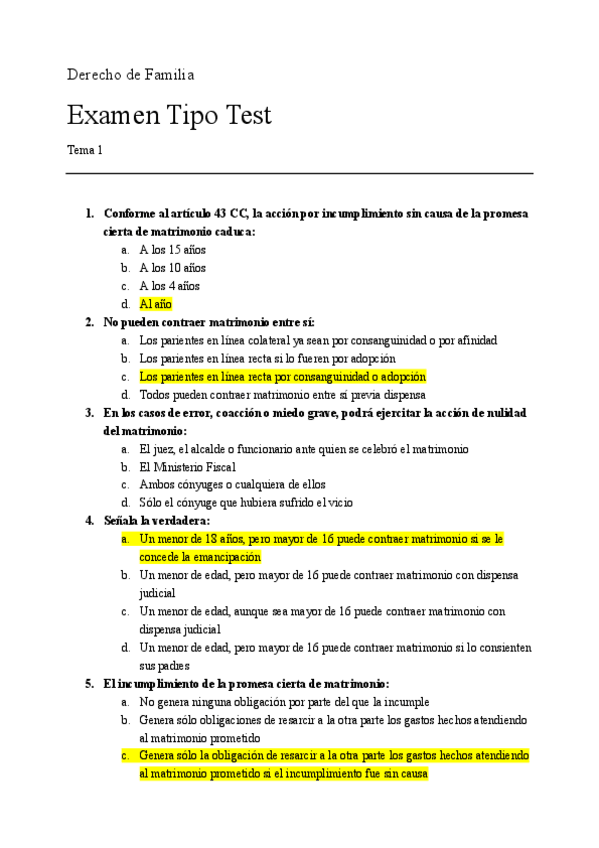 Derecho de Familia

Examen Tipo Test

Tema 1

1. Conforme al artículo 43 CC, la acción por incumplimiento sin causa de la promesa cierta de matrimonio caduca:
a. A los 15 años
b. A los 10 años
c. A los 4 años
d. Al año

2. No pueden contraer matrimonio entre sí:
a. Los parientes en línea colateral ya sean por consanguinidad o por afinidad
b. Los parientes en línea recta si lo fueren por adopción
c. Los parientes en línea recta por consanguinidad o adopción
d. Todos pueden contraer matrimonio entre sí previa dispensa

3. En los casos de error, coacción o miedo grave, podrá ejercitar la acción de nulidad del matrimonio:
a. El juez, el alcalde o funcionario ante quien se celebró el matrimonio
b. El Ministerio Fiscal
c. Ambos cónyuges o cualquiera de ellos
d. Sólo el cónyuge que hubiera sufrido el vicio

4. Señala la verdadera:
a. Un menor de 18 años, pero mayor de 16 puede contraer matrimonio si se le concede la emancipación
b. Un menor de edad, pero mayor de 16 puede contraer matrimonio con dispensa judicial
c. Un menor de edad, aunque sea mayor de 16 puede contraer matrimonio con dispensa judicial
d. Un menor de edad, pero mayor de 16 puede contraer matrimonio si lo consienten sus padres

5. El incumplimiento de la promesa cierta de matrimonio:
a. No genera ninguna obligación por parte del que la incumple
b. Genera sólo obligaciones de resarcir a la otra parte los gastos hechos atendiendo al matrimonio prometido
c. Genera sólo la obligación de resarcir a la otra parte los gastos hechos atendiendo al matrimonio prometido si el incumplimiento fue sin causa